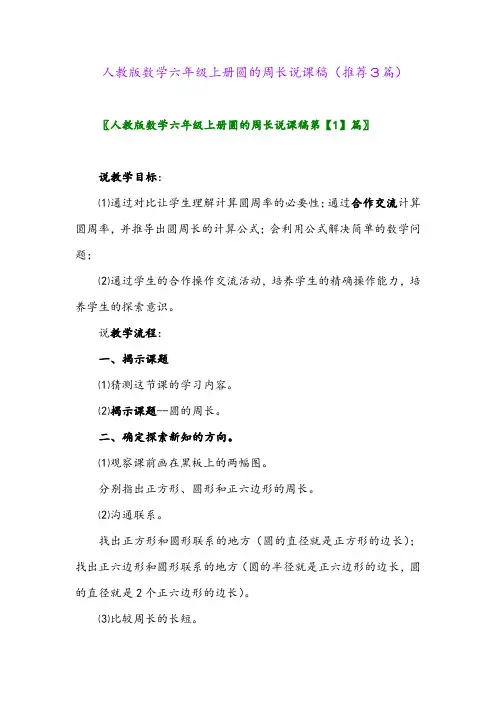 人教版数学六年级上册圆的周长说课稿（推荐3篇）

〖人教版数学六年级上册圆的周长说课稿第【1】篇〗

说教学目标：

⑴通过对比让学生理解计算圆周率的必要性；通过合作交流计算圆周率，并推导出圆周长的计算公式；会利用公式解决简单的数学问题；

⑵通过学生的合作操作交流活动，培养学生的精确操作能力，培养学生的探索意识。

说教学流程：

一、揭示课题

⑴猜测这节课的学习内容。

⑵揭示课题--圆的周长。

二、确定探索新知的方向。

⑴观察课前画在黑板上的两幅图。

分别指出正方形、圆形和正六边形的周长。

⑵沟通联系。

找出正方形和圆形联系的地方（圆的直径就是正方形的边长）；找出正六边形和圆形联系的地方（圆的半径就是正六边形的边长，圆的直径就是2个正六边形的边长）。

⑶比较周长的长短。